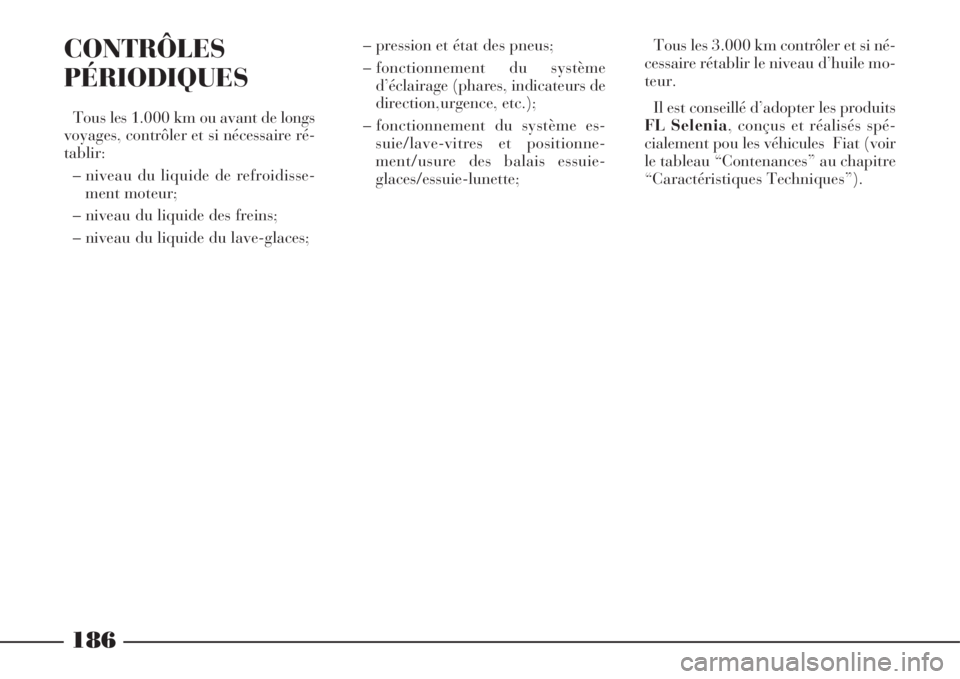 CONTRÔLES PÉRIODIQUES

Tous les 1.000 km ou avant de longs voyages, contrôler et si nécessaire rétablir:

– niveau du liquide de refroidissement moteur;

– niveau du liquide des freins;

– niveau du liquide du lave-glaces;

– pression et état des pneus;

– fonctionnement du système d'éclairage (phares, indicateurs de direction,urgence, etc.);

– fonctionnement du système essuie/lave-vitres et positionnement/usure des balais essuie-glaces/essuie-lunette;

Tous les 3.000 km contrôler et si nécessaire rétablir le niveau d'huile moteur.

Il est conseillé d'adopter les produits FL Selenia, conçus et réalisés spécialement pou les véhicules Fiat (voir le tableau "Contenances" au chapitre "Caractéristiques Techniques").

186

carmanualsonline.info